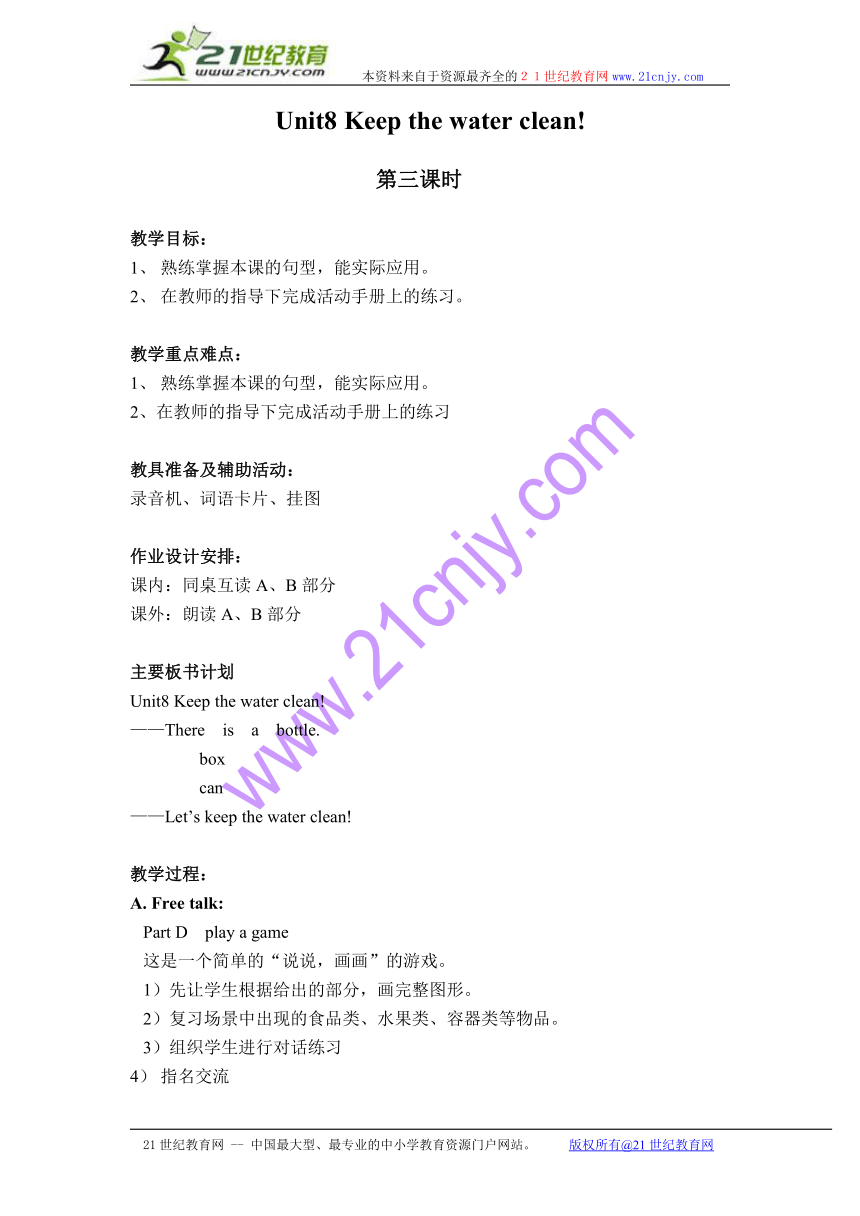 21世纪教育
www.21cnjy.com
本资料来自于资源最齐全的２１世纪教育网 www.21cnjy.com

Unit8 Keep the water clean!

第三课时

教学目标：
1、 熟练掌握本课的句型，能实际应用。
2、 在教师的指导下完成活动手册上的练习。

教学重点难点：
1、 熟练掌握本课的句型，能实际应用。
2、在教师的指导下完成活动手册上的练习

教具准备及辅助活动：
录音机、词语卡片、挂图

作业设计安排：
课内：同桌互读 A、B 部分
课外：朗读 A、B 部分

主要板书计划
Unit8 Keep the water clean!
——There is a bottle.
box
can
——Let’s keep the water clean!

教学过程：
A. Free talk:
Part D play a game
这是一个简单的“说说，画画”的游戏。
1）先让学生根据给出的部分，画完整图形。
2）复习场景中出现的食品类、水果类、容器类等物品。
3）组织学生进行对话练习
4） 指名交流

www.21cnjy.com

21 世纪教育网 -- 中国最大型、最专业的中小学教育资源门户网站。 版权所有@21 世纪教育网